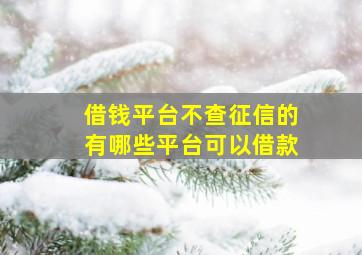 借钱平台不查征信的
有哪些平台可以借款